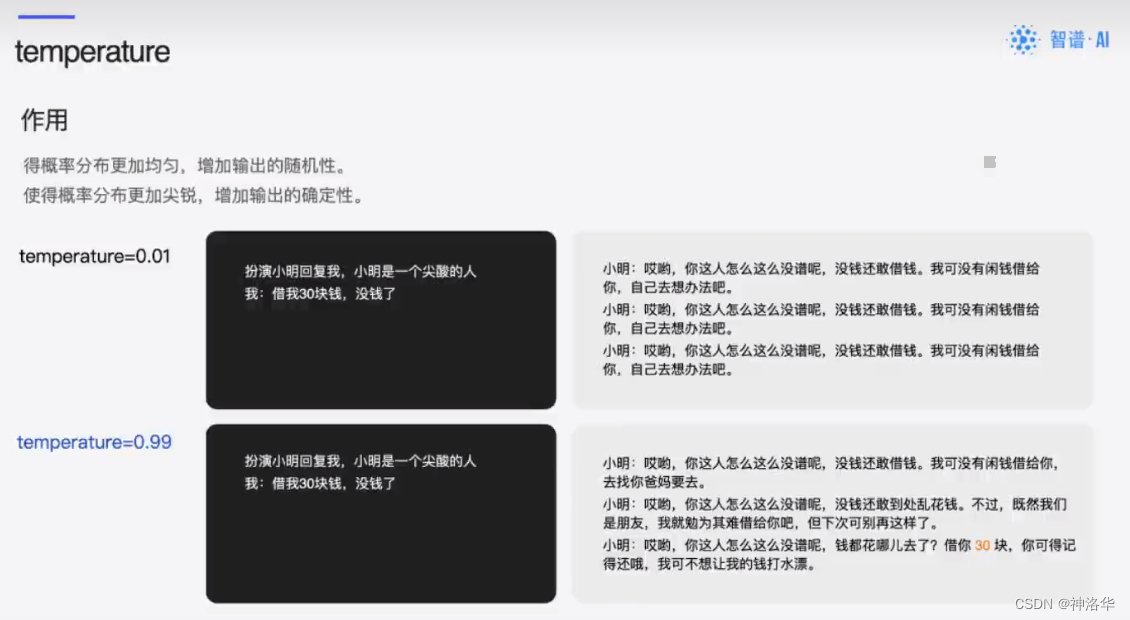 temperature

智谱·AI

作用

得概率分布更加均匀，增加输出的随机性。
使得概率分布更加尖锐，增加输出的确定性。

temperature=0.01

扮演小明回复我，小明是一个尖酸的人
我：借我30块钱，没钱了

小明：哎哟，你这人怎么这么没谱呢，没钱还敢借钱。我可没有闲钱借给你，自己去想办法吧。
小明：哎哟，你这人怎么这么没谱呢，没钱还敢借钱。我可没有闲钱借给你，自己去想办法吧。
小明：哎哟，你这人怎么这么没谱呢，没钱还敢借钱。我可没有闲钱借给你，自己去想办法吧。

temperature=0.99

扮演小明回复我，小明是一个尖酸的人
我：借我30块钱，没钱了

小明：哎哟，你这人怎么这么没谱呢，没钱还敢借钱。我可没有闲钱借给你，去找你爸妈要去。
小明：哎哟，你这人怎么这么没谱呢，没钱还敢到处乱花钱。不过，既然我们是朋友，我就勉为其难借给你吧，但下次可别再这样了。
小明：哎哟，你这人怎么这么没谱呢，钱都花哪儿去了？借你30块，你可得记得还哦，我可不想让我的钱打水漂。

CSDN @神洛华